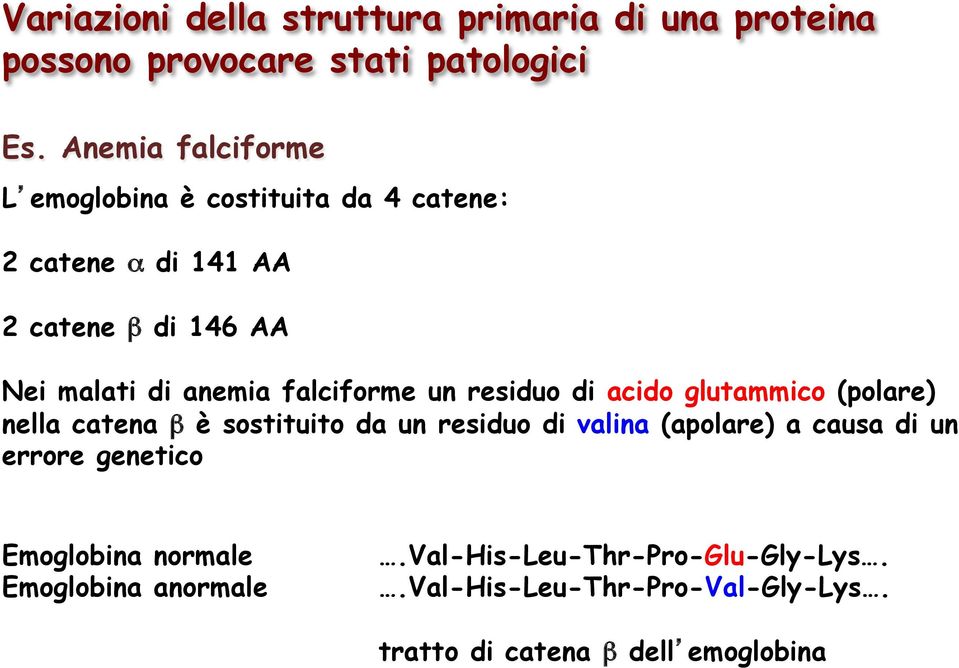 Variazioni della struttura primaria di una proteina possono provocare stati patologici

Es. Anemia falciforme

L'emoglobina è costituita da 4 catene:

2 catene $\alpha$ di 141 AA

2 catene $\beta$ di 146 AA

Nei malati di anemia falciforme un residuo di acido glutammico (polare) nella catena $\beta$ è sostituito da un residuo di valina (apolare) a causa di un errore genetico

Emoglobina normale ….Val-His-Leu-Thr-Pro-Glu-Gly-Lys….
Emoglobina anormale ….Val-His-Leu-Thr-Pro-Val-Gly-Lys….

tratto di catena $\beta$ dell'emoglobina